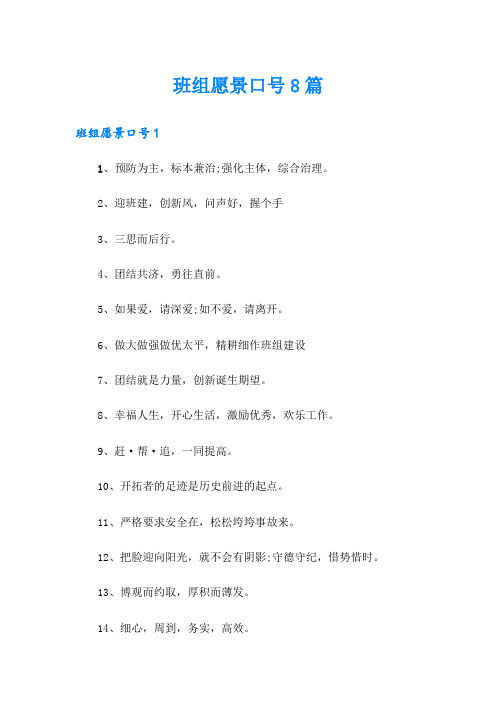 班组愿景口号8篇

班组愿景口号1

1、预防为主，标本兼治;强化主体，综合治理。

2、迎班建，创新风，问声好，握个手

3、三思而后行。

4、团结共济，勇往直前。

5、如果爱，请深爱;如不爱，请离开。

6、做大做强做优太平，精耕细作班组建设

7、团结就是力量，创新诞生期望。

8、幸福人生，开心生活，激励优秀，欢乐工作。

9、赶·帮·追，一同提高。

10、开拓者的足迹是历史前进的起点。

11、严格要求安全在，松松垮垮事故来。

12、把脸迎向阳光，就不会有阴影;守德守纪，惜势惜时。

13、博观而约取，厚积而薄发。

14、细心，周到，务实，高效。